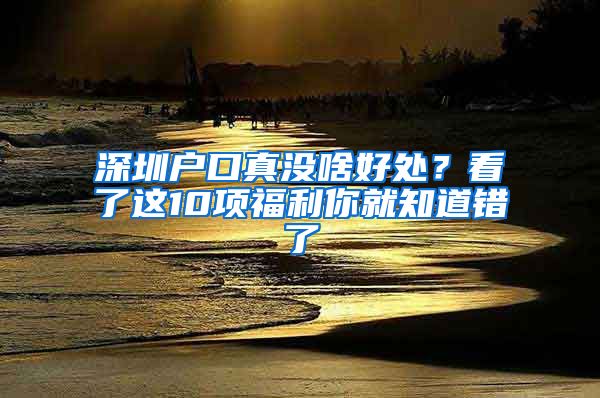 深圳户口真没啥好处？看了这10项福利你就知道错了